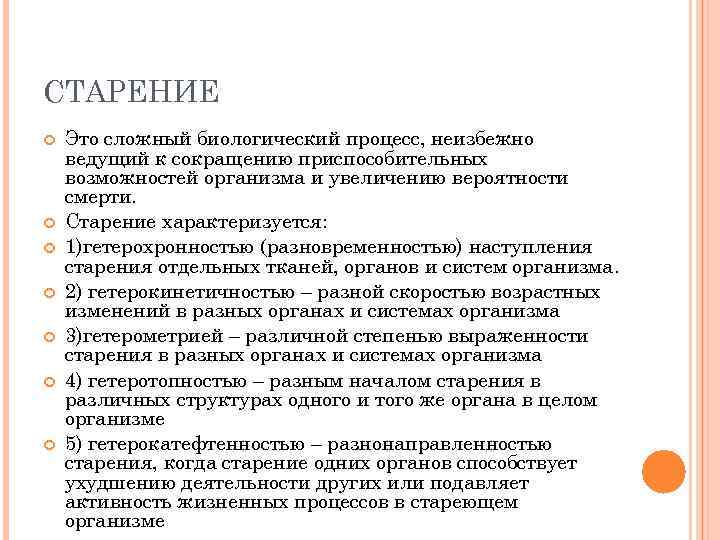 СТАРЕНИЕ

Это сложный биологический процесс, неизбежно ведущий к сокращению приспособительных возможностей организма и увеличению вероятности смерти.

Старение характеризуется:

1)гетерохронностью (разновременностью) наступления старения отдельных тканей, органов и систем организма.

2) гетерокинетичностью – разной скоростью возрастных изменений в разных органах и системах организма

3)гетерометрией – различной степенью выраженности старения в разных органах и системах организма

4) гетеротопностью – разным началом старения в различных структурах одного и того же органа в целом организме

5) гетерокатефтенностью – разнонаправленностью старения, когда старение одних органов способствует ухудшению деятельности других или подавляет активность жизненных процессов в стареющем организме